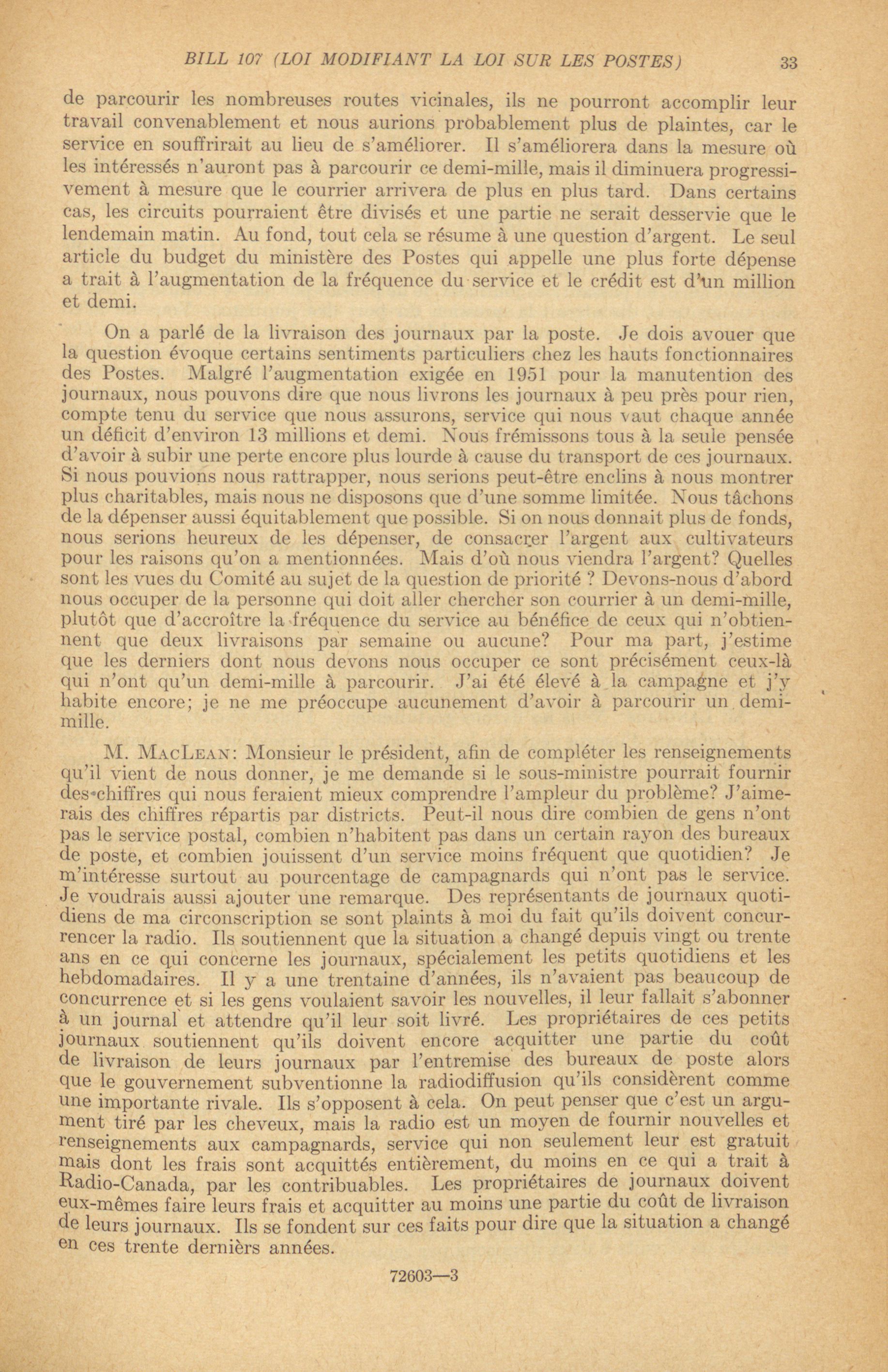 BILL 107 (LOI MODIFIANT LA LOI SUR LES POSTES) 33

de parcourir les nombreuses routes vicinales, ils ne pourront accomplir leur travail convenablement et nous aurions probablement plus de plaintes, car le service en souffrirait au lieu de s'améliorer. Il s'améliorera dans la mesure où les intéressés n'auront pas à parcourir ce demi-mille, mais il diminuera progressivement à mesure que le courrier arrivera de plus en plus tard. Dans certains cas, les circuits pourraient être divisés et une partie ne serait desservie que le lendemain matin. Au fond, tout cela se résume à une question d'argent. Le seul article du budget du ministère des Postes qui appelle une plus forte dépense a trait à l'augmentation de la fréquence du service et le crédit est d'un million et demi.

On a parlé de la livraison des journaux par la poste. Je dois avouer que la question évoque certains sentiments particuliers chez les hauts fonctionnaires des Postes. Malgré l'augmentation exigée en 1951 pour la manutention des journaux, nous pouvons dire que nous livrons les journaux à peu près pour rien, compte tenu du service que nous assurons, service qui nous vaut chaque année un déficit d'environ 13 millions et demi. Nous frémissons tous à la seule pensée d'avoir à subir une perte encore plus lourde à cause du transport de ces journaux. Si nous pouvions nous rattrapper, nous serions peut-être enclins à nous montrer plus charitables, mais nous ne disposons que d'une somme limitée. Nous tâchons de la dépenser aussi équitablement que possible. Si on nous donnait plus de fonds, nous serions heureux de les dépenser, de consacrer l'argent aux cultivateurs pour les raisons qu'on a mentionnées. Mais d'où nous viendra l'argent? Quelles sont les vues du Comité au sujet de la question de priorité ? Devons-nous d'abord nous occuper de la personne qui doit aller chercher son courrier à un demi-mille, plutôt que d'accroître la fréquence du service au bénéfice de ceux qui n'obtiennent que deux livraisons par semaine ou aucune? Pour ma part, j'estime que les derniers dont nous devons nous occuper ce sont précisément ceux-là qui n'ont qu'un demi-mille à parcourir. J'ai été élevé à la campagne et j'y habite encore; je ne me préoccupe aucunement d'avoir à parcourir un demi-mille.

M. MacLean: Monsieur le président, afin de compléter les renseignements qu'il vient de nous donner, je me demande si le sous-ministre pourrait fournir des chiffres qui nous feraient mieux comprendre l'ampleur du problème? J'aimerais des chiffres répartis par districts. Peut-il nous dire combien de gens n'ont pas le service postal, combien n'habitent pas dans un certain rayon des bureaux de poste, et combien jouissent d'un service moins fréquent que quotidien? Je m'intéresse surtout au pourcentage de campagnards qui n'ont pas le service. Je voudrais aussi ajouter une remarque. Des représentants de journaux quotidiens de ma circonscription se sont plaints à moi du fait qu'ils doivent concurrencer la radio. Ils soutiennent que la situation a changé depuis vingt ou trente ans en ce qui concerne les journaux, spécialement les petits quotidiens et les hebdomadaires. Il y a une trentaine d'années, ils n'avaient pas beaucoup de concurrence et si les gens voulaient savoir les nouvelles, il leur fallait s'abonner à un journal et attendre qu'il leur soit livré. Les propriétaires de ces petits journaux soutiennent qu'ils doivent encore acquitter une partie du coût de livraison de leurs journaux par l'entremise des bureaux de poste alors que le gouvernement subventionne la radiodiffusion qu'ils considèrent comme une importante rivale. Ils s'opposent à cela. On peut penser que c'est un argument tiré par les cheveux, mais la radio est un moyen de fournir nouvelles et renseignements aux campagnards, service qui non seulement leur est gratuit mais dont les frais sont acquittés entièrement, du moins en ce qui a trait à Radio-Canada, par les contribuables. Les propriétaires de journaux doivent eux-mêmes faire leurs frais et acquitter au moins une partie du coût de livraison de leurs journaux. Ils se fondent sur ces faits pour dire que la situation a changé en ces trente dernièrs années.

72603—3